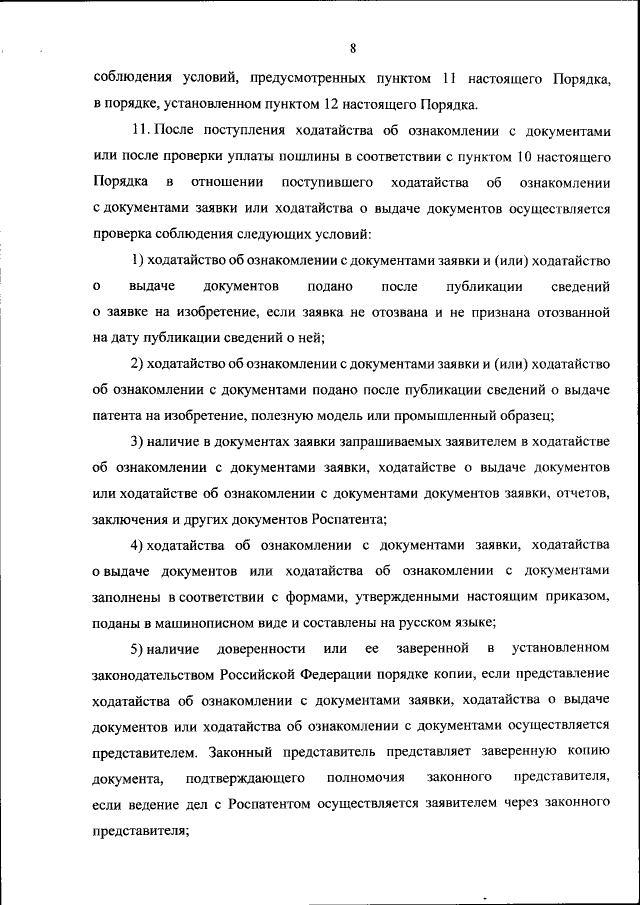 8

соблюдения условий, предусмотренных пунктом 11 настоящего Порядка, в порядке, установленном пунктом 12 настоящего Порядка.

11. После поступления ходатайства об ознакомлении с документами или после проверки уплаты пошлины в соответствии с пунктом 10 настоящего Порядка в отношении поступившего ходатайства об ознакомлении с документами заявки или ходатайства о выдаче документов осуществляется проверка соблюдения следующих условий:

1) ходатайство об ознакомлении с документами заявки и (или) ходатайство о выдаче документов подано после публикации сведений о заявке на изобретение, если заявка не отозвана и не признана отозванной на дату публикации сведений о ней;

2) ходатайство об ознакомлении с документами заявки и (или) ходатайство об ознакомлении с документами подано после публикации сведений о выдаче патента на изобретение, полезную модель или промышленный образец;

3) наличие в документах заявки запрашиваемых заявителем в ходатайстве об ознакомлении с документами заявки, ходатайстве о выдаче документов или ходатайстве об ознакомлении с документами документов заявки, отчетов, заключения и других документов Роспатента;

4) ходатайства об ознакомлении с документами заявки, ходатайства о выдаче документов или ходатайства об ознакомлении с документами заполнены в соответствии с формами, утвержденными настоящим приказом, поданы в машинописном виде и составлены на русском языке;

5) наличие доверенности или ее заверенной в установленном законодательством Российской Федерации порядке копии, если представление ходатайства об ознакомлении с документами заявки, ходатайства о выдаче документов или ходатайства об ознакомлении с документами осуществляется представителем. Законный представитель представляет заверенную копию документа, подтверждающего полномочия законного представителя, если ведение дел с Роспатентом осуществляется заявителем через законного представителя;